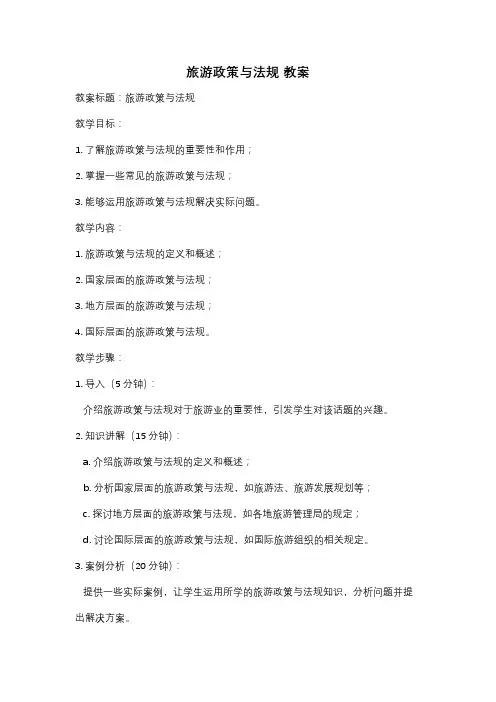 旅游政策与法规 教案

教案标题：旅游政策与法规

教学目标：

1. 了解旅游政策与法规的重要性和作用；

2. 掌握一些常见的旅游政策与法规；

3. 能够运用旅游政策与法规解决实际问题。

教学内容：

1. 旅游政策与法规的定义和概述；

2. 国家层面的旅游政策与法规；

3. 地方层面的旅游政策与法规；

4. 国际层面的旅游政策与法规。

教学步骤：

1. 导入（5 分钟）：

介绍旅游政策与法规对于旅游业的重要性，引发学生对该话题的兴趣。

2. 知识讲解（15 分钟）：

a. 介绍旅游政策与法规的定义和概述；

b. 分析国家层面的旅游政策与法规，如旅游法、旅游发展规划等；

c. 探讨地方层面的旅游政策与法规，如各地旅游管理局的规定；

d. 讨论国际层面的旅游政策与法规，如国际旅游组织的相关规定。

3. 案例分析（20 分钟）：

提供一些实际案例，让学生运用所学的旅游政策与法规知识，分析问题并提出解决方案。